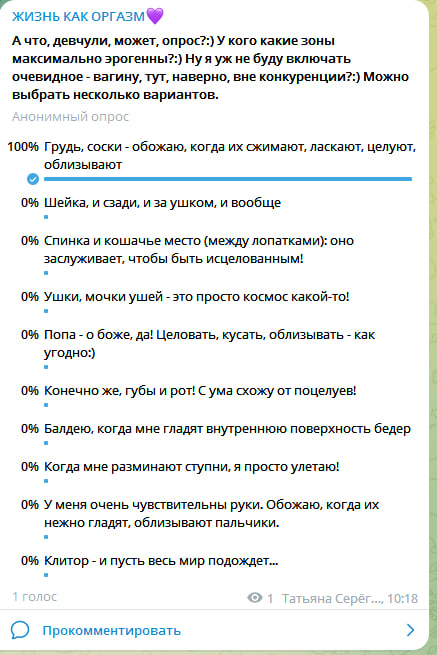 ЖИЗНЬ КАК ОРГАЗМ💜

А что, девчули, может, опрос?:) У кого какие зоны максимально эрогенны?:) Ну я уж не буду включать очевидное - вагину, тут, наверно, вне конкуренции?:) Можно выбрать несколько вариантов.

Анонимный опрос

100% Грудь, соски - обожаю, когда их сжимают, ласкают, целуют, облизывают

0% Шейка, и сзади, и за ушком, и вообще

0% Спинка и кошачье место (между лопатками): оно заслуживает, чтобы быть исцелованным!

0% Ушки, мочки ушей - это просто космос какой-то!

0% Попа - о боже, да! Целовать, кусать, облизывать - как угодно:)

0% Конечно же, губы и рот! С ума схожу от поцелуев!

0% Балдею, когда мне гладят внутреннюю поверхность бедер

0% Когда мне разминают ступни, я просто улетаю!

0% У меня очень чувствительны руки. Обожаю, когда их нежно гладят, облизывают пальчики.

0% Клитор - и пусть весь мир подождет...

1 голос

1 Татьяна Серёг..., 10:18

Прокомментировать